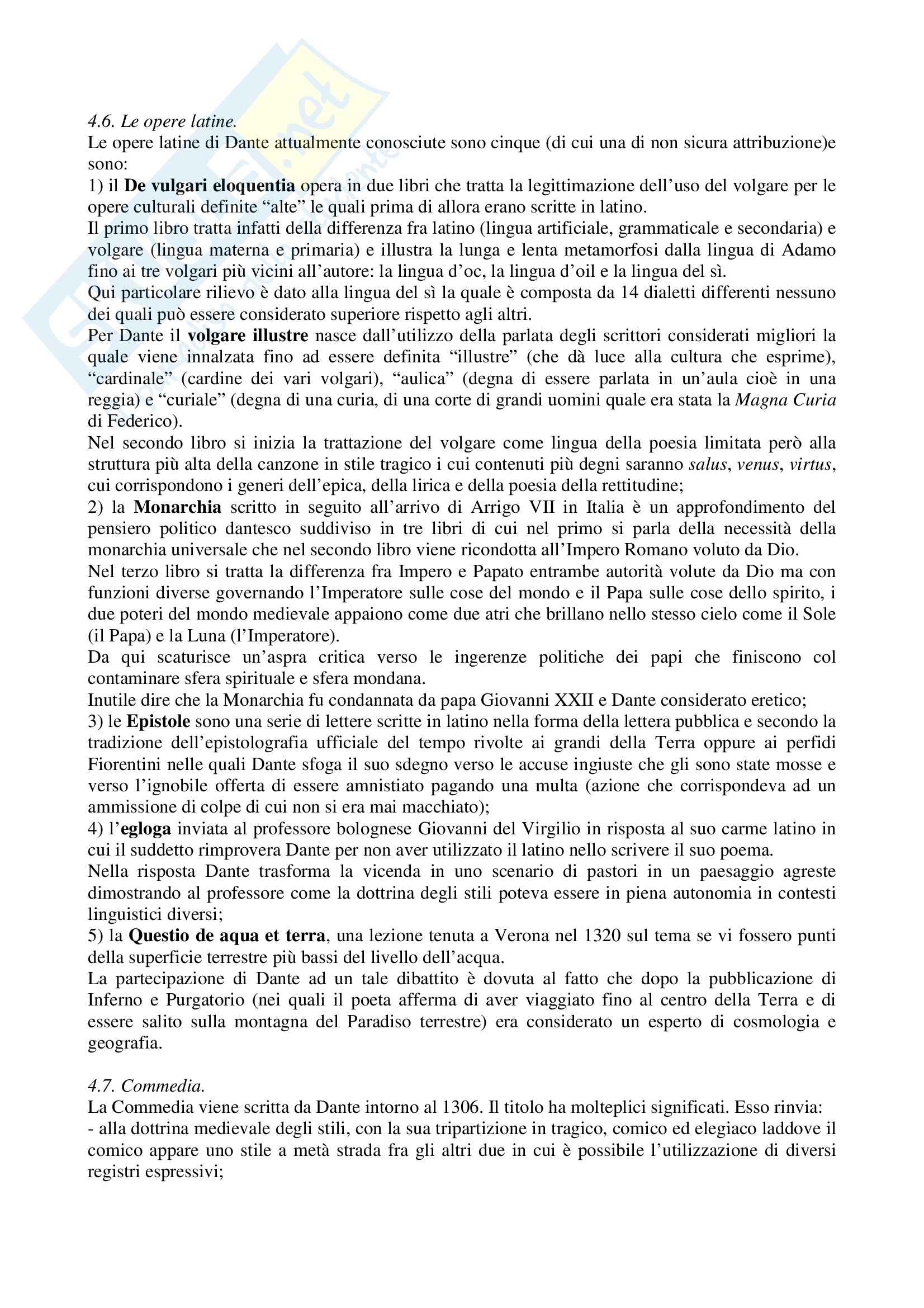 4.6. Le opere latine.
Le opere latine di Dante attualmente conosciute sono cinque (di cui una di non sicura attribuzione)e sono:
1) il De vulgari eloquentia opera in due libri che tratta la legittimazione dell'uso del volgare per le opere culturali definite "alte" le quali prima di allora erano scritte in latino.
Il primo libro tratta infatti della differenza fra latino (lingua artificiale, grammaticale e secondaria) e volgare (lingua materna e primaria) e illustra la lunga e lenta metamorfosi dalla lingua di Adamo fino ai tre volgari più vicini all'autore: la lingua d'oc, la lingua d'oil e la lingua del sì.
Qui particolare rilievo è dato alla lingua del sì la quale è composta da 14 dialetti differenti nessuno dei quali può essere considerato superiore rispetto agli altri.
Per Dante il volgare illustre nasce dall'utilizzo della parlata degli scrittori considerati migliori la quale viene innalzata fino ad essere definita "illustre" (che dà luce alla cultura che esprime), "cardinale" (cardine dei vari volgari), "aulica" (degna di essere parlata in un'aula cioè in una reggia) e "curiale" (degna di una curia, di una corte di grandi uomini quale era stata la Magna Curia di Federico).
Nel secondo libro si inizia la trattazione del volgare come lingua della poesia limitata però alla struttura più alta della canzone in stile tragico i cui contenuti più degni saranno salus, venus, virtus, cui corrispondono i generi dell'epica, della lirica e della poesia della rettitudine;
2) la Monarchia scritto in seguito all'arrivo di Arrigo VII in Italia è un approfondimento del pensiero politico dantesco suddiviso in tre libri di cui nel primo si parla della necessità della monarchia universale che nel secondo libro viene ricondotta all'Impero Romano voluto da Dio.
Nel terzo libro si tratta la differenza fra Impero e Papato entrambe autorità volute da Dio ma con funzioni diverse governando l'Imperatore sulle cose del mondo e il Papa sulle cose dello spirito, i due poteri del mondo medievale appaiono come due atri che brillano nello stesso cielo come il Sole (il Papa) e la Luna (l'Imperatore).
Da qui scaturisce un'aspra critica verso le ingerenze politiche dei papi che finiscono col contaminare sfera spirituale e sfera mondana.
Inutile dire che la Monarchia fu condannata da papa Giovanni XXII e Dante considerato eretico;
3) le Epistole sono una serie di lettere scritte in latino nella forma della lettera pubblica e secondo la tradizione dell'epistolografia ufficiale del tempo rivolte ai grandi della Terra oppure ai perfidi Fiorentini nelle quali Dante sfoga il suo sdegno verso le accuse ingiuste che gli sono state mosse e verso l'ignobile offerta di essere amnistiato pagando una multa (azione che corrispondeva ad un ammissione di colpe di cui non si era mai macchiato);
4) l'egloga inviata al professore bolognese Giovanni del Virgilio in risposta al suo carme latino in cui il suddetto rimprovera Dante per non aver utilizzato il latino nello scrivere il suo poema.
Nella risposta Dante trasforma la vicenda in uno scenario di pastori in un paesaggio agreste dimostrando al professore come la dottrina degli stili poteva essere in piena autonomia in contesti linguistici diversi;
5) la Questio de aqua et terra, una lezione tenuta a Verona nel 1320 sul tema se vi fossero punti della superficie terrestre più bassi del livello dell'acqua.
La partecipazione di Dante ad un tale dibattito è dovuta al fatto che dopo la pubblicazione di Inferno e Purgatorio (nei quali il poeta afferma di aver viaggiato fino al centro della Terra e di essere salito sulla montagna del Paradiso terrestre) era considerato un esperto di cosmologia e geografia.

4.7. Commedia.
La Commedia viene scritta da Dante intorno al 1306. Il titolo ha molteplici significati. Esso rinvia:
- alla dottrina medievale degli stili, con la sua tripartizione in tragico, comico ed elegiaco laddove il comico appare uno stile a metà strada fra gli altri due in cui è possibile l'utilizzazione di diversi registri espressivi;